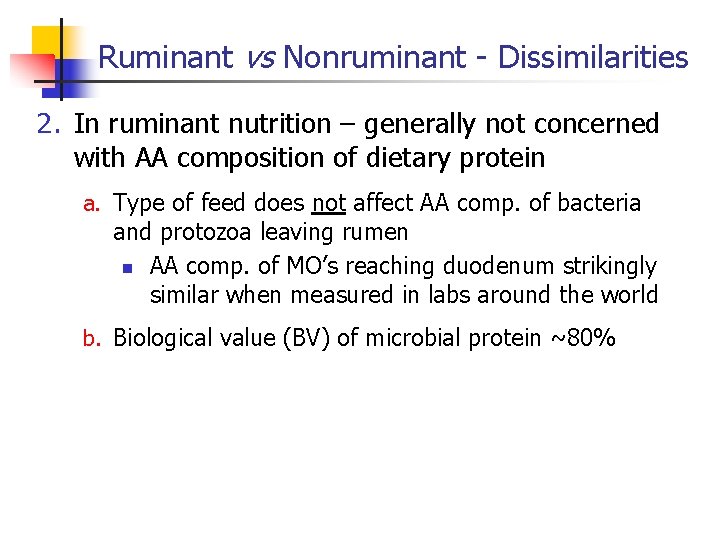 Ruminant vs Nonruminant - Dissimilarities

2. In ruminant nutrition – generally not concerned with AA composition of dietary protein

a. Type of feed does not affect AA comp. of bacteria and protozoa leaving rumen

AA comp. of MO's reaching duodenum strikingly similar when measured in labs around the world

b. Biological value (BV) of microbial protein ~80%